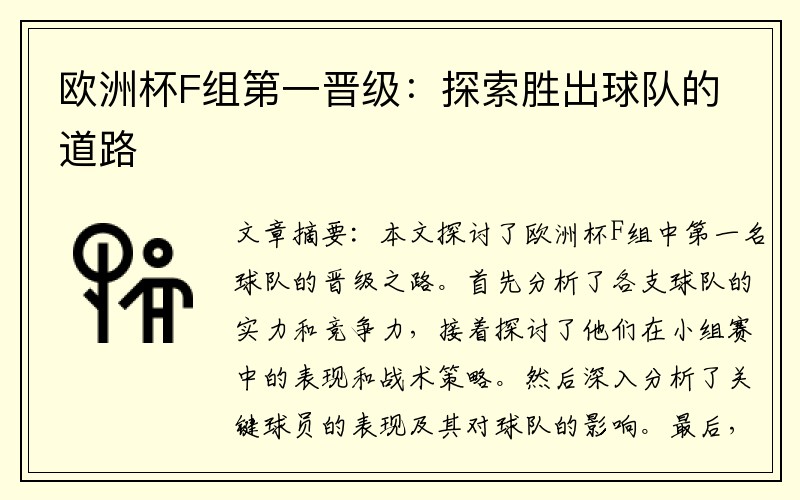 欧洲杯F组第一晋级：探索胜出球队的道路

文章摘要：本文探讨了欧洲杯F组中第一名球队的晋级之路。首先分析了各支球队的实力和竞争力，接着探讨了他们在小组赛中的表现和战术策略。然后深入分析了关键球员的表现及其对球队的影响。最后，